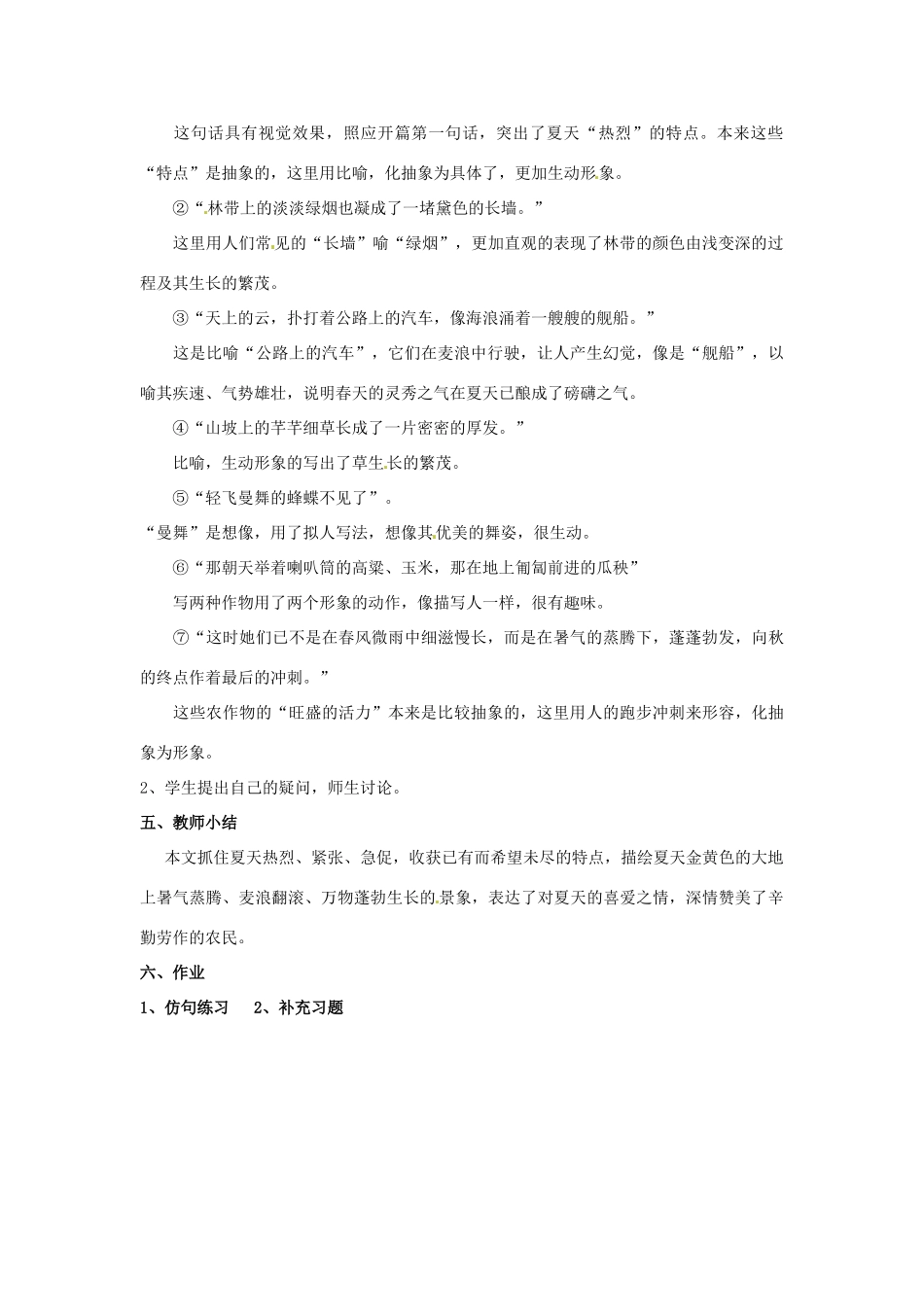 这句话具有视觉效果，照应开篇第一句话，突出了夏天“热烈”的特点。本来这些“特点”是抽象的，这里用比喻，化抽象为具体了，更加生动形象。

②“林带上的淡淡绿烟也凝成了一堵黛色的长墙。”

这里用人们常见的“长墙”喻“绿烟”，更加直观的表现了林带的颜色由浅变深的过程及其生长的繁茂。

③“天上的云，扑打着公路上的汽车，像海浪涌着一艘艘的舰船。”

这是比喻“公路上的汽车”，它们在麦浪中行驶，让人产生幻觉，像是“舰船”，以喻其疾速、气势雄壮，说明春天的灵秀之气在夏天已酿成了磅礴之气。

④“山坡上的芊芊细草长成了一片密密的厚发。”

比喻，生动形象的写出了草生长的繁茂。

⑤“轻飞曼舞的蜂蝶不见了”。

“曼舞”是想像，用了拟人写法，想像其优美的舞姿，很生动。

⑥“那朝天举着喇叭筒的高粱、玉米，那在地上匍匐前进的瓜秧”

写两种作物用了两个形象的动作，像描写人一样，很有趣味。

⑦“这时她们已不是在春风微雨中细滋慢长，而是在暑气的蒸腾下，蓬蓬勃发，向秋的终点作着最后的冲刺。”

这些农作物的“旺盛的活力”本来是比较抽象的，这里用人的跑步冲刺来形容，化抽象为形象。

2、学生提出自己的疑问，师生讨论。

五、教师小结

本文抓住夏天热烈、紧张、急促，收获已有而希望未尽的特点，描绘夏天金黄色的大地上暑气蒸腾、麦浪翻滚、万物蓬勃生长的景象，表达了对夏天的喜爱之情，深情赞美了辛勤劳作的农民。

六、作业

1、仿句练习　2、补充习题